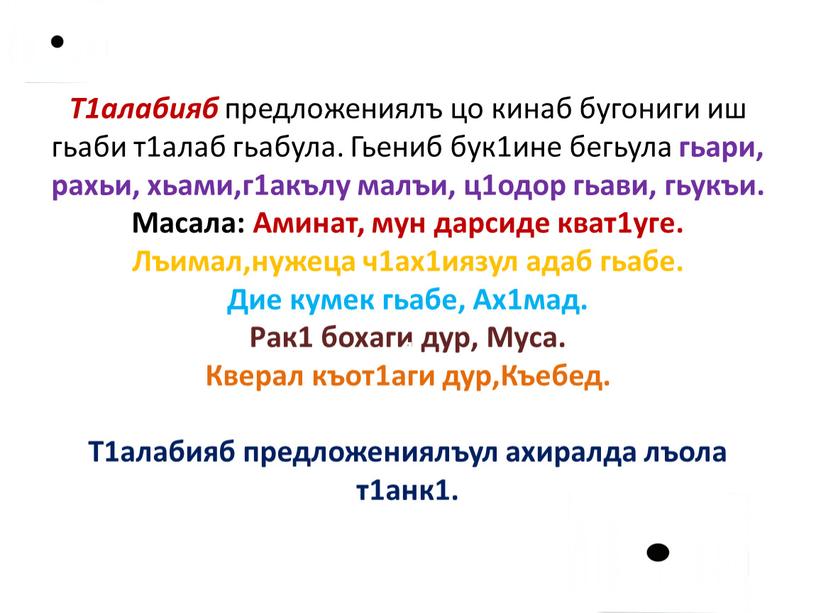 Т1алабияб предложениялъ цо кинаб бугониги иш гьаби т1алаб гьабула. Гьениб бук1ине бегьула гьари, рахьи, хьами,г1акълу малъи, ц1одор гьави, гьукъи.

Масала: Аминат, мун дарсиде кват1уге.
Лъимал,нужеца ч1ах1иязул адаб гьабе.
Дие кумек гьабе, Ах1мад.
Рак1 бохаги дур, Муса.
Кверал къот1аги дур,Къебед.

Т1алабияб предложениялъул ахиралда лъола т1анк1.